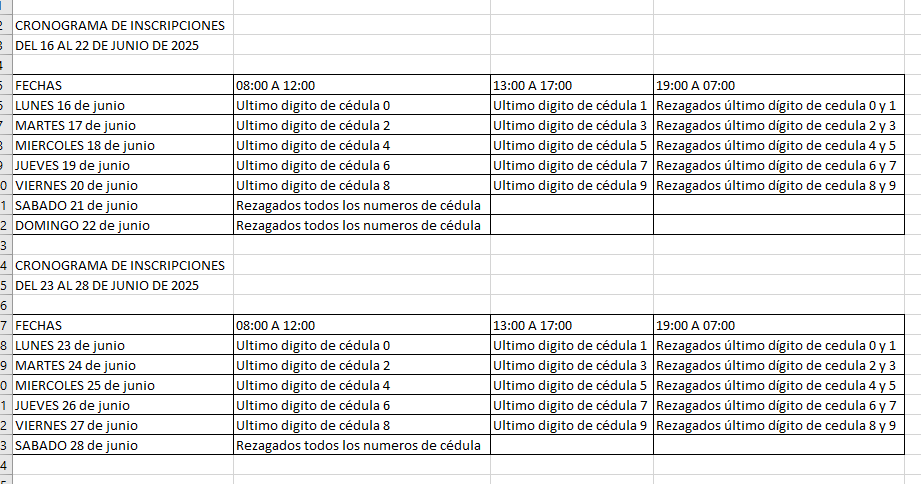 CRONOGRAMA DE INSCRIPCIONES
DEL 16 AL 22 DE JUNIO DE 2025

| FECHAS | 08:00 A 12:00 | 13:00 A 17:00 | 19:00 A 07:00 |
|---|---|---|---|
| LUNES 16 de junio | Ultimo digito de cédula 0 | Ultimo digito de cédula 1 | Rezagados último dígito de cedula 0 y 1 |
| MARTES 17 de junio | Ultimo digito de cédula 2 | Ultimo digito de cédula 3 | Rezagados último dígito de cedula 2 y 3 |
| MIERCOLES 18 de junio | Ultimo digito de cédula 4 | Ultimo digito de cédula 5 | Rezagados último dígito de cedula 4 y 5 |
| JUEVES 19 de junio | Ultimo digito de cédula 6 | Ultimo digito de cédula 7 | Rezagados último dígito de cedula 6 y 7 |
| VIERNES 20 de junio | Ultimo digito de cédula 8 | Ultimo digito de cédula 9 | Rezagados último dígito de cedula 8 y 9 |
| SABADO 21 de junio | Rezagados todos los numeros de cédula | | |
| DOMINGO 22 de junio | Rezagados todos los numeros de cédula | | |

CRONOGRAMA DE INSCRIPCIONES
DEL 23 AL 28 DE JUNIO DE 2025

| FECHAS | 08:00 A 12:00 | 13:00 A 17:00 | 19:00 A 07:00 |
|---|---|---|---|
| LUNES 23 de junio | Ultimo digito de cédula 0 | Ultimo digito de cédula 1 | Rezagados último dígito de cedula 0 y 1 |
| MARTES 24 de junio | Ultimo digito de cédula 2 | Ultimo digito de cédula 3 | Rezagados último dígito de cedula 2 y 3 |
| MIERCOLES 25 de junio | Ultimo digito de cédula 4 | Ultimo digito de cédula 5 | Rezagados último dígito de cedula 4 y 5 |
| JUEVES 26 de junio | Ultimo digito de cédula 6 | Ultimo digito de cédula 7 | Rezagados último dígito de cedula 6 y 7 |
| VIERNES 27 de junio | Ultimo digito de cédula 8 | Ultimo digito de cédula 9 | Rezagados último dígito de cedula 8 y 9 |
| SABADO 28 de junio | Rezagados todos los numeros de cédula | | |